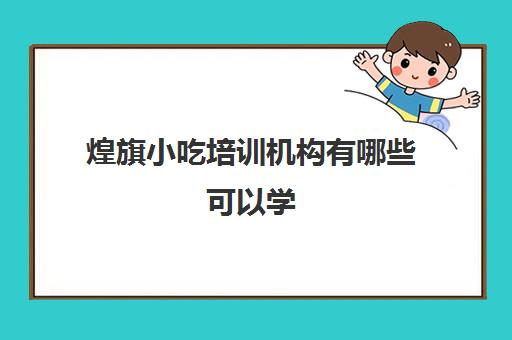 煌旗小吃培训机构有哪些可以学